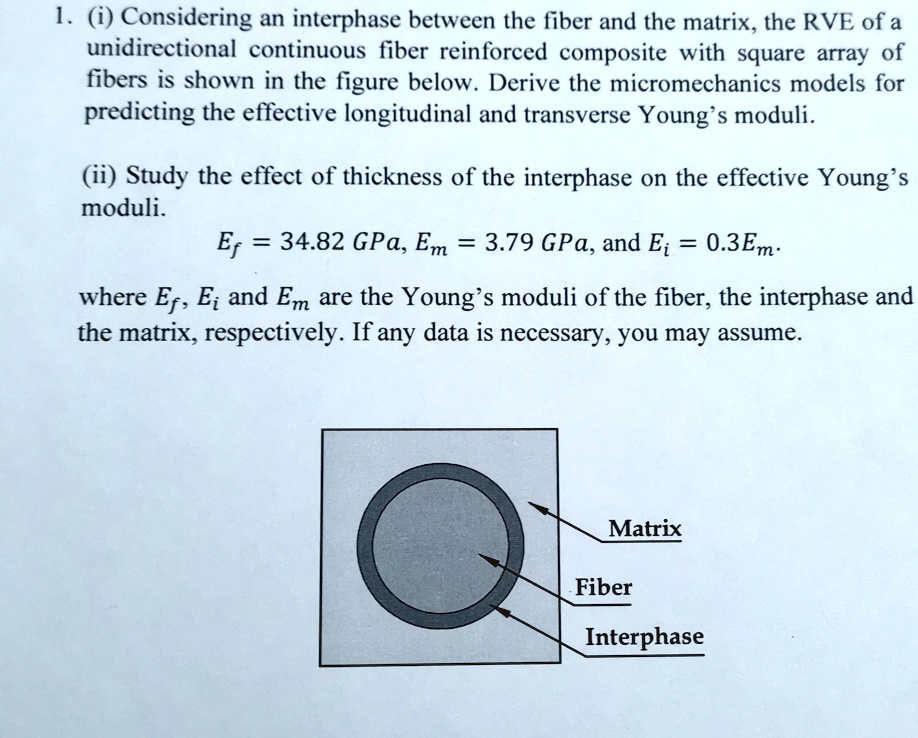 1. (i) Considering an interphase between the fiber and the matrix, the RVE of a unidirectional continuous fiber reinforced composite with square array of fibers is shown in the figure below. Derive the micromechanics models for predicting the effective longitudinal and transverse Young's moduli.

(ii) Study the effect of thickness of the interphase on the effective Young's moduli.

$E_f = 34.82\ GPa$, $E_m = 3.79\ GPa$, and $E_i = 0.3E_m$.

where $E_f$, $E_i$ and $E_m$ are the Young's moduli of the fiber, the interphase and the matrix, respectively. If any data is necessary, you may assume.

Matrix

Fiber

Interphase